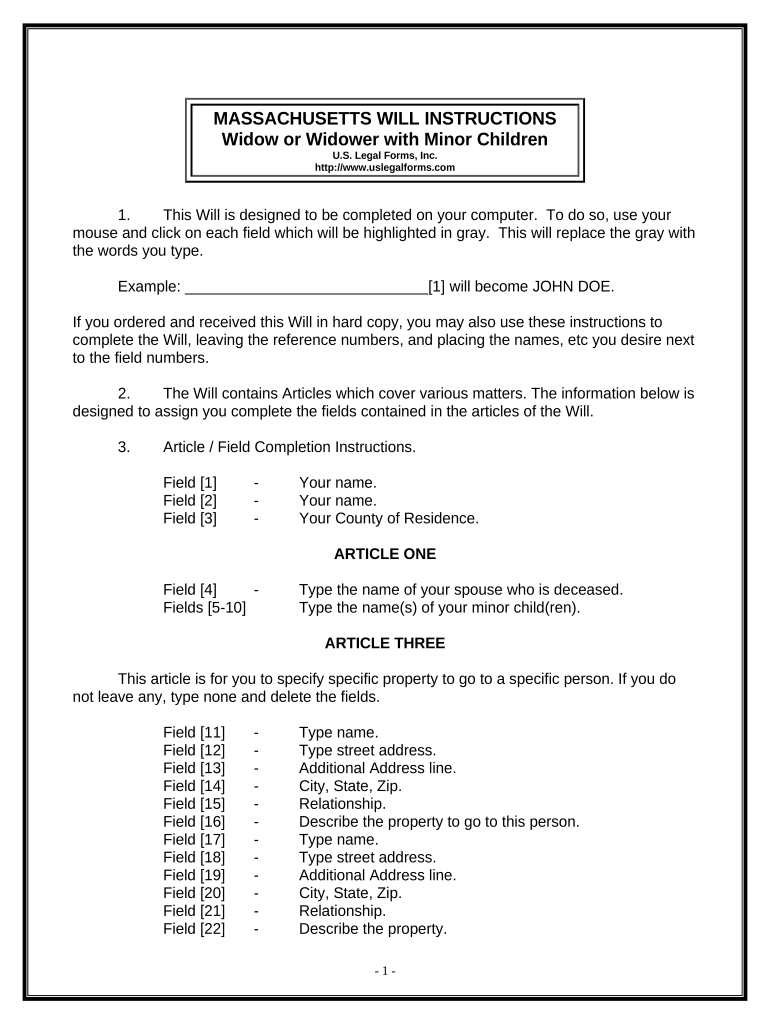 MASSACHUSETTS WILL INSTRUCTIONS
Widow or Widower with Minor Children
U.S. Legal Forms, Inc.
http://www.uslegalforms.com

1. This Will is designed to be completed on your computer. To do so, use your mouse and click on each field which will be highlighted in gray. This will replace the gray with the words you type.

Example: ______________________________[1] will become JOHN DOE.

If you ordered and received this Will in hard copy, you may also use these instructions to complete the Will, leaving the reference numbers, and placing the names, etc you desire next to the field numbers.

2. The Will contains Articles which cover various matters. The information below is designed to assign you complete the fields contained in the articles of the Will.

3. Article / Field Completion Instructions.

Field [1] - Your name.
Field [2] - Your name.
Field [3] - Your County of Residence.

ARTICLE ONE

Field [4] - Type the name of your spouse who is deceased.
Fields [5-10] Type the name(s) of your minor child(ren).

ARTICLE THREE

This article is for you to specify specific property to go to a specific person. If you do not leave any, type none and delete the fields.

Field [11] - Type name.
Field [12] - Type street address.
Field [13] - Additional Address line.
Field [14] - City, State, Zip.
Field [15] - Relationship.
Field [16] - Describe the property to go to this person.
Field [17] - Type name.
Field [18] - Type street address.
Field [19] - Additional Address line.
Field [20] - City, State, Zip.
Field [21] - Relationship.
Field [22] - Describe the property.

- 1 -